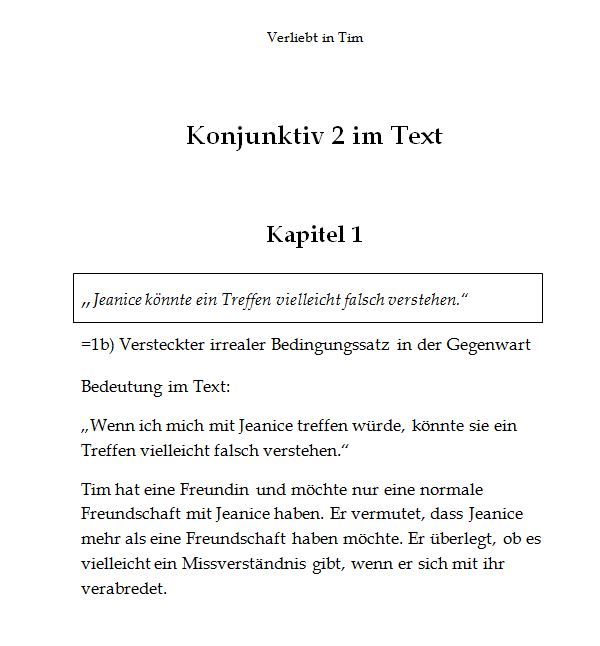 Verliebt in Tim

Konjunktiv 2 im Text

Kapitel 1

„Jeanice könnte ein Treffen vielleicht falsch verstehen.“

=1b) Versteckter irrealer Bedingungssatz in der Gegenwart

Bedeutung im Text:

„Wenn ich mich mit Jeanice treffen würde, könnte sie ein Treffen vielleicht falsch verstehen.“

Tim hat eine Freundin und möchte nur eine normale Freundschaft mit Jeanice haben. Er vermutet, dass Jeanice mehr als eine Freundschaft haben möchte. Er überlegt, ob es vielleicht ein Missverständnis gibt, wenn er sich mit ihr verabredet.